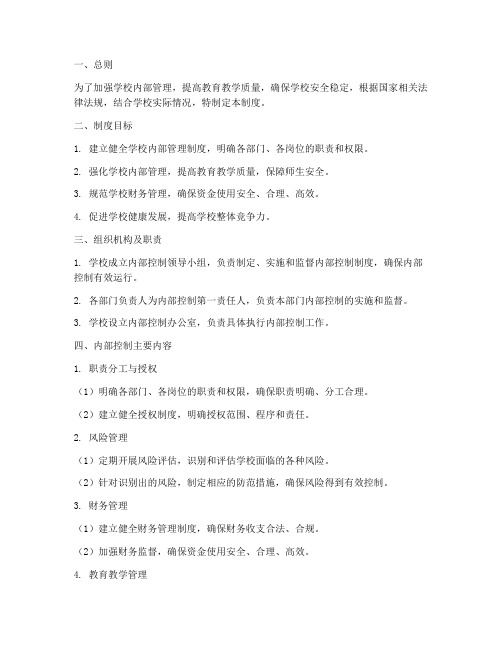 一、总则

为了加强学校内部管理，提高教育教学质量，确保学校安全稳定，根据国家相关法律法规，结合学校实际情况，特制定本制度。

二、制度目标

1. 建立健全学校内部管理制度，明确各部门、各岗位的职责和权限。

2. 强化学校内部管理，提高教育教学质量，保障师生安全。

3. 规范学校财务管理，确保资金使用安全、合理、高效。

4. 促进学校健康发展，提高学校整体竞争力。

三、组织机构及职责

1. 学校成立内部控制领导小组，负责制定、实施和监督内部控制制度，确保内部控制有效运行。

2. 各部门负责人为内部控制第一责任人，负责本部门内部控制的实施和监督。

3. 学校设立内部控制办公室，负责具体执行内部控制工作。

四、内部控制主要内容

1. 职责分工与授权

（1）明确各部门、各岗位的职责和权限，确保职责明确、分工合理。

（2）建立健全授权制度，明确授权范围、程序和责任。

2. 风险管理

（1）定期开展风险评估，识别和评估学校面临的各种风险。

（2）针对识别出的风险，制定相应的防范措施，确保风险得到有效控制。

3. 财务管理

（1）建立健全财务管理制度，确保财务收支合法、合规。

（2）加强财务监督，确保资金使用安全、合理、高效。

4. 教育教学管理